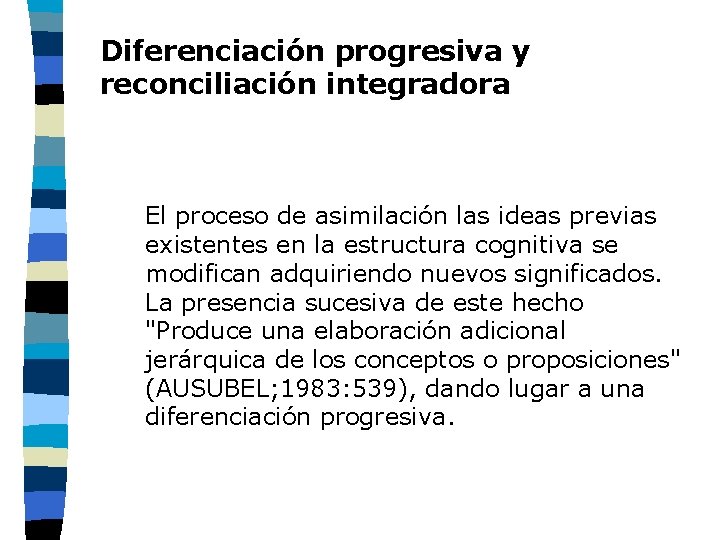 Diferenciación progresiva y
reconciliación integradora

El proceso de asimilación las ideas previas existentes en la estructura cognitiva se modifican adquiriendo nuevos significados. La presencia sucesiva de este hecho "Produce una elaboración adicional jerárquica de los conceptos o proposiciones" (AUSUBEL;1983:539), dando lugar a una diferenciación progresiva.